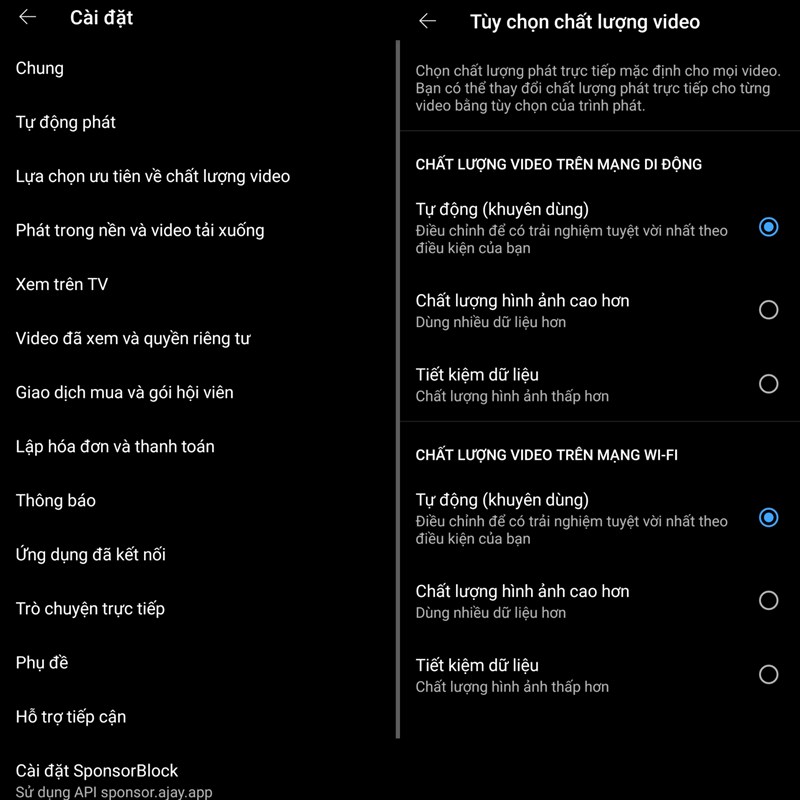 Cài đặt

Chung

Tự động phát

Lựa chọn ưu tiên về chất lượng video

Phát trong nền và video tải xuống

Xem trên TV

Video đã xem và quyền riêng tư

Giao dịch mua và gói hội viên

Lập hóa đơn và thanh toán

Thông báo

Ứng dụng đã kết nối

Trò chuyện trực tiếp

Phụ đề

Hỗ trợ tiếp cận

Cài đặt SponsorBlock
Sử dụng API sponsor.ajay.app

Tùy chọn chất lượng video

Chọn chất lượng phát trực tiếp mặc định cho mọi video. Bạn có thể thay đổi chất lượng phát trực tiếp cho từng video bằng tùy chọn của trình phát.

CHẤT LƯỢNG VIDEO TRÊN MẠNG DI ĐỘNG

Tự động (khuyên dùng)
Điều chỉnh để có trải nghiệm tuyệt vời nhất theo điều kiện của bạn

Chất lượng hình ảnh cao hơn
Dùng nhiều dữ liệu hơn

Tiết kiệm dữ liệu
Chất lượng hình ảnh thấp hơn

CHẤT LƯỢNG VIDEO TRÊN MẠNG WI-FI

Tự động (khuyên dùng)
Điều chỉnh để có trải nghiệm tuyệt vời nhất theo điều kiện của bạn

Chất lượng hình ảnh cao hơn
Dùng nhiều dữ liệu hơn

Tiết kiệm dữ liệu
Chất lượng hình ảnh thấp hơn